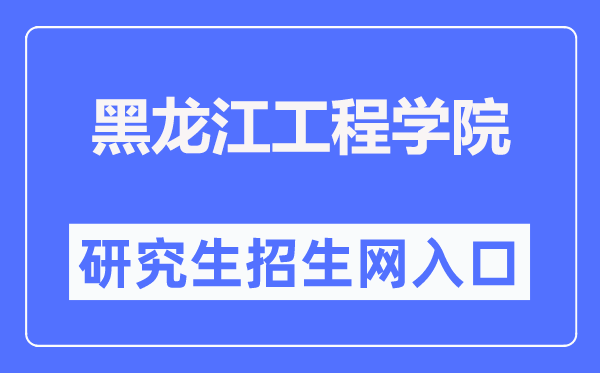 黑龙江工程学院

研究生招生网入口